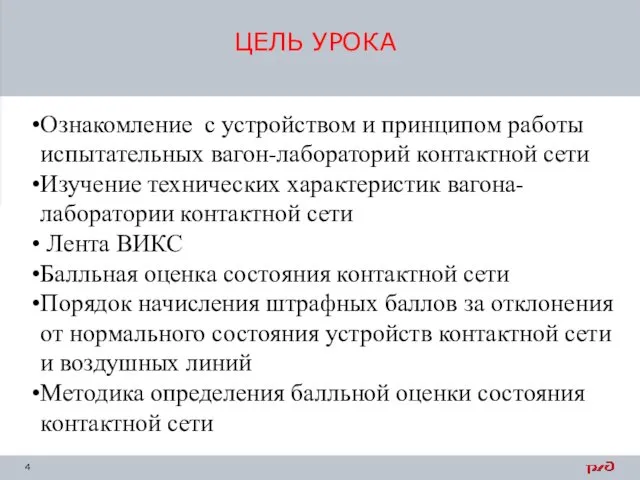 ЦЕЛЬ УРОКА

•Ознакомление  с устройством и принципом работы испытательных вагон-лабораторий контактной сети
•Изучение технических характеристик вагона-лаборатории контактной сети
• Лента ВИКС
•Балльная оценка состояния контактной сети
•Порядок начисления штрафных баллов за отклонения от нормального состояния устройств контактной сети и воздушных линий
•Методика определения балльной оценки состояния контактной сети

4

РЖД